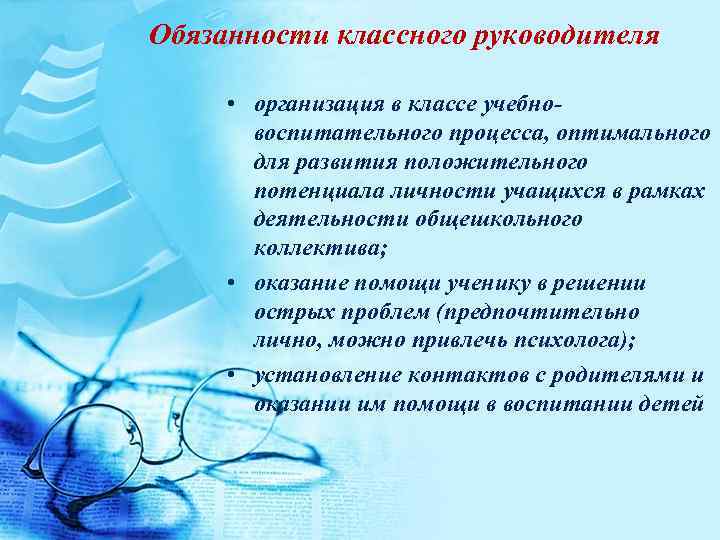 Обязанности классного руководителя

• организация в классе учебно-воспитательного процесса, оптимального для развития положительного потенциала личности учащихся в рамках деятельности общешкольного коллектива;

• оказание помощи ученику в решении острых проблем (предпочтительно лично, можно привлечь психолога);

• установление контактов с родителями и оказании им помощи в воспитании детей